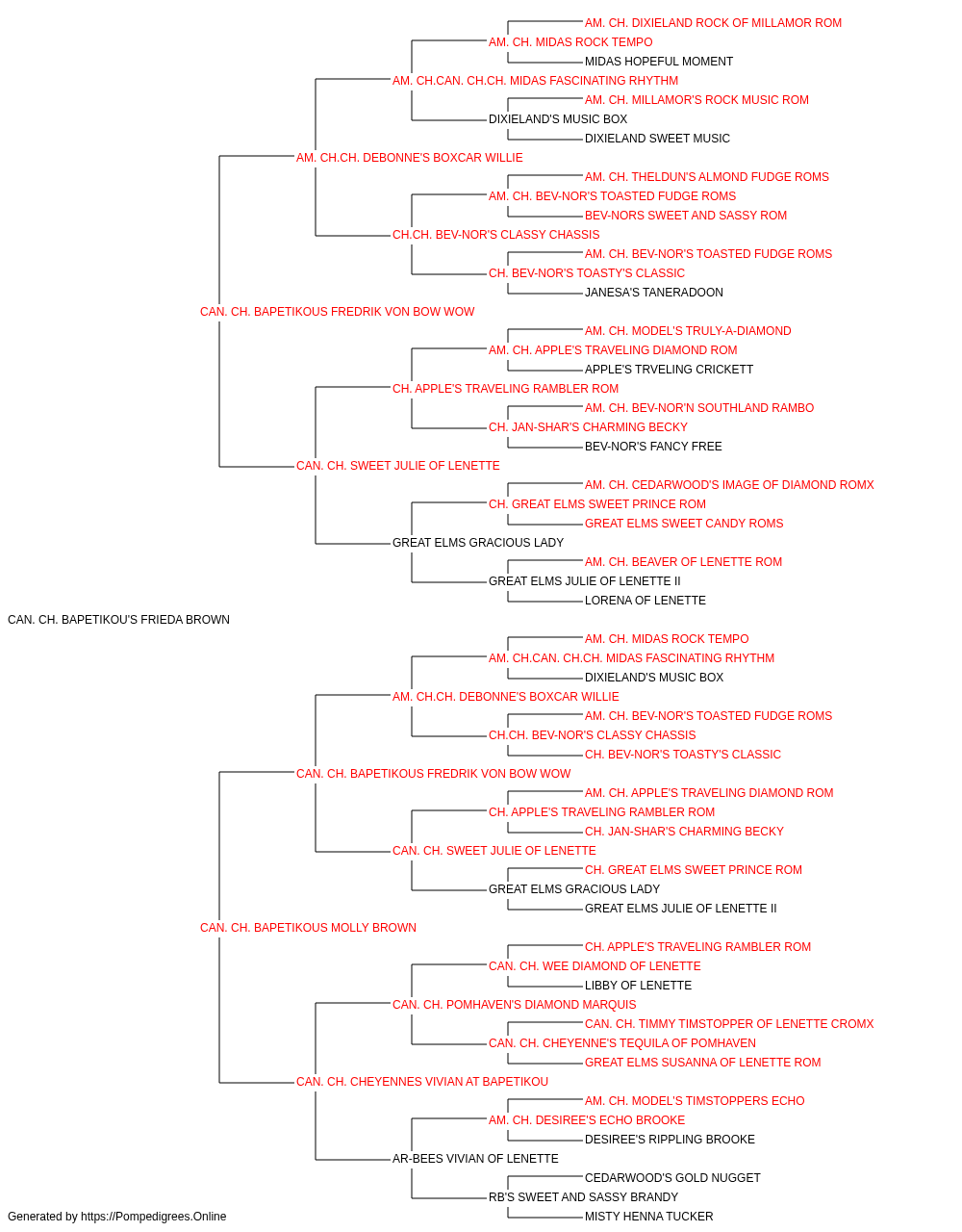 AM. CH. DIXIELAND ROCK OF MILLAMOR ROM
AM. CH. MIDAS ROCK TEMPO
MIDAS HOPEFUL MOMENT
AM. CH.CAN. CH.CH. MIDAS FASCINATING RHYTHM
AM. CH. MILLAMOR'S ROCK MUSIC ROM
DIXIELAND'S MUSIC BOX
DIXIELAND SWEET MUSIC
AM. CH.CH. DEBONNE'S BOXCAR WILLIE
AM. CH. THELDUN'S ALMOND FUDGE ROMS
AM. CH. BEV-NOR'S TOASTED FUDGE ROMS
BEV-NORS SWEET AND SASSY ROM
CH.CH. BEV-NOR'S CLASSY CHASSIS
AM. CH. BEV-NOR'S TOASTED FUDGE ROMS
CH. BEV-NOR'S TOASTY'S CLASSIC
JANESA'S TANERADOON
CAN. CH. BAPETIKOUS FREDRIK VON BOW WOW
AM. CH. MODEL'S TRULY-A-DIAMOND
AM. CH. APPLE'S TRAVELING DIAMOND ROM
APPLE'S TRVELING CRICKETT
CH. APPLE'S TRAVELING RAMBLER ROM
AM. CH. BEV-NOR'N SOUTHLAND RAMBO
CH. JAN-SHAR'S CHARMING BECKY
BEV-NOR'S FANCY FREE
CAN. CH. SWEET JULIE OF LENETTE
AM. CH. CEDARWOOD'S IMAGE OF DIAMOND ROMX
CH. GREAT ELMS SWEET PRINCE ROM
GREAT ELMS SWEET CANDY ROMS
GREAT ELMS GRACIOUS LADY
AM. CH. BEAVER OF LENETTE ROM
GREAT ELMS JULIE OF LENETTE II
LORENA OF LENETTE
CAN. CH. BAPETIKOU'S FRIEDA BROWN
AM. CH. MIDAS ROCK TEMPO
AM. CH.CAN. CH.CH. MIDAS FASCINATING RHYTHM
DIXIELAND'S MUSIC BOX
AM. CH.CH. DEBONNE'S BOXCAR WILLIE
AM. CH. BEV-NOR'S TOASTED FUDGE ROMS
CH.CH. BEV-NOR'S CLASSY CHASSIS
CH. BEV-NOR'S TOASTY'S CLASSIC
CAN. CH. BAPETIKOUS FREDRIK VON BOW WOW
AM. CH. APPLE'S TRAVELING DIAMOND ROM
CH. APPLE'S TRAVELING RAMBLER ROM
CH. JAN-SHAR'S CHARMING BECKY
CAN. CH. SWEET JULIE OF LENETTE
CH. GREAT ELMS SWEET PRINCE ROM
GREAT ELMS GRACIOUS LADY
GREAT ELMS JULIE OF LENETTE II
CAN. CH. BAPETIKOUS MOLLY BROWN
CH. APPLE'S TRAVELING RAMBLER ROM
CAN. CH. WEE DIAMOND OF LENETTE
LIBBY OF LENETTE
CAN. CH. POMHAVEN'S DIAMOND MARQUIS
CAN. CH. TIMMY TIMSTOPPER OF LENETTE CROMX
CAN. CH. CHEYENNE'S TEQUILA OF POMHAVEN
GREAT ELMS SUSANNA OF LENETTE ROM
CAN. CH. CHEYENNES VIVIAN AT BAPETIKOU
AM. CH. MODEL'S TIMSTOPPERS ECHO
AM. CH. DESIREE'S ECHO BROOKE
DESIREE'S RIPPLING BROOKE
AR-BEES VIVIAN OF LENETTE
CEDARWOOD'S GOLD NUGGET
RB'S SWEET AND SASSY BRANDY
MISTY HENNA TUCKER
Generated by https://Pompedigrees.Online